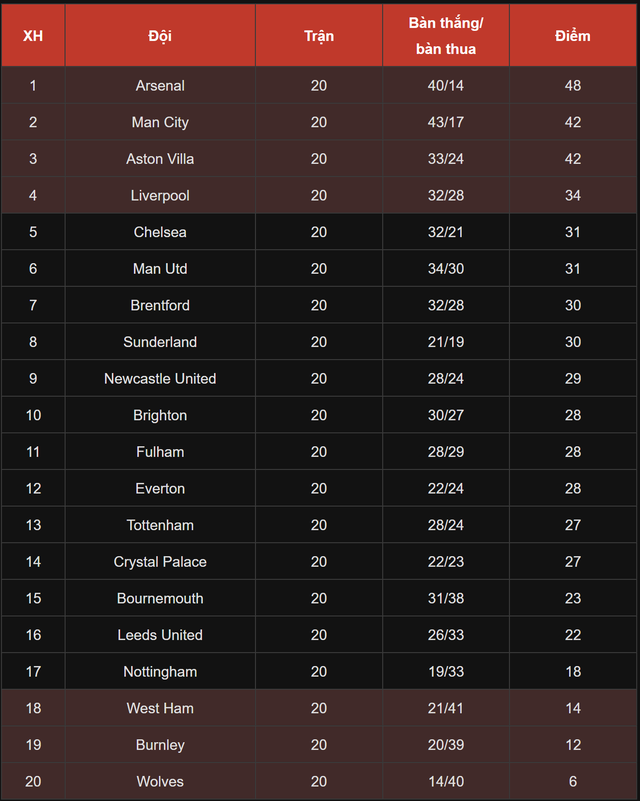 | XH | Đội | Trận | Bàn thắng/ bàn thua | Điểm |
|---|---|---|---|---|
| 1 | Arsenal | 20 | 40/14 | 48 |
| 2 | Man City | 20 | 43/17 | 42 |
| 3 | Aston Villa | 20 | 33/24 | 42 |
| 4 | Liverpool | 20 | 32/28 | 34 |
| 5 | Chelsea | 20 | 32/21 | 31 |
| 6 | Man Utd | 20 | 34/30 | 31 |
| 7 | Brentford | 20 | 32/28 | 30 |
| 8 | Sunderland | 20 | 21/19 | 30 |
| 9 | Newcastle United | 20 | 28/24 | 29 |
| 10 | Brighton | 20 | 30/27 | 28 |
| 11 | Fulham | 20 | 28/29 | 28 |
| 12 | Everton | 20 | 22/24 | 28 |
| 13 | Tottenham | 20 | 28/24 | 27 |
| 14 | Crystal Palace | 20 | 22/23 | 27 |
| 15 | Bournemouth | 20 | 31/38 | 23 |
| 16 | Leeds United | 20 | 26/33 | 22 |
| 17 | Nottingham | 20 | 19/33 | 18 |
| 18 | West Ham | 20 | 21/41 | 14 |
| 19 | Burnley | 20 | 20/39 | 12 |
| 20 | Wolves | 20 | 14/40 | 6 |